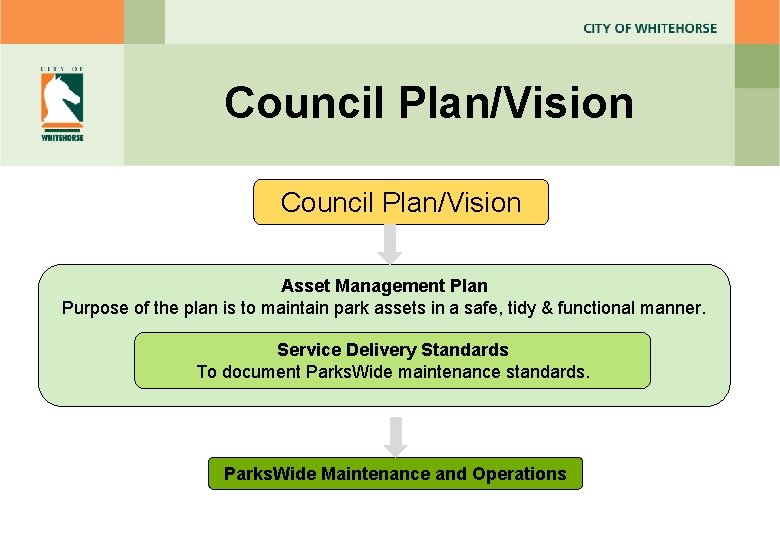 CITY OF WHITEHORSE

CITY OF
WHITEHORSE

Council Plan/Vision

Council Plan/Vision

Asset Management Plan
Purpose of the plan is to maintain park assets in a safe, tidy & functional manner.

Service Delivery Standards
To document ParksWide maintenance standards.

ParksWide Maintenance and Operations